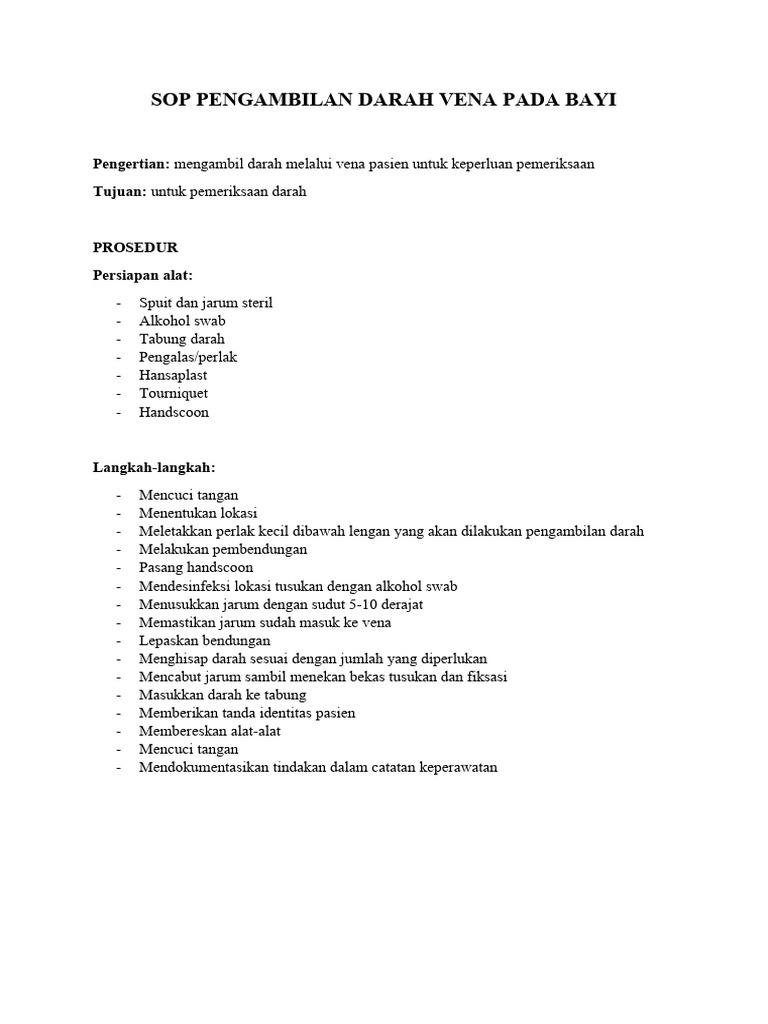 SOP PENGAMBILAN DARAH VENA PADA BAYI

Pengertian: mengambil darah melalui vena pasien untuk keperluan pemeriksaan

Tujuan: untuk pemeriksaan darah

PROSEDUR

Persiapan alat:

- Spuit dan jarum steril
- Alkohol swab
- Tabung darah
- Pengalas/perlak
- Hansaplast
- Tourniquet
- Handscoon

Langkah-langkah:

- Mencuci tangan
- Menentukan lokasi
- Meletakkan perlak kecil dibawah lengan yang akan dilakukan pengambilan darah
- Melakukan pembendungan
- Pasang handscoon
- Mendesinfeksi lokasi tusukan dengan alkohol swab
- Menusukkan jarum dengan sudut 5-10 derajat
- Memastikan jarum sudah masuk ke vena
- Lepaskan bendungan
- Menghisap darah sesuai dengan jumlah yang diperlukan
- Mencabut jarum sambil menekan bekas tusukan dan fiksasi
- Masukkan darah ke tabung
- Memberikan tanda identitas pasien
- Membereskan alat-alat
- Mencuci tangan
- Mendokumentasikan tindakan dalam catatan keperawatan